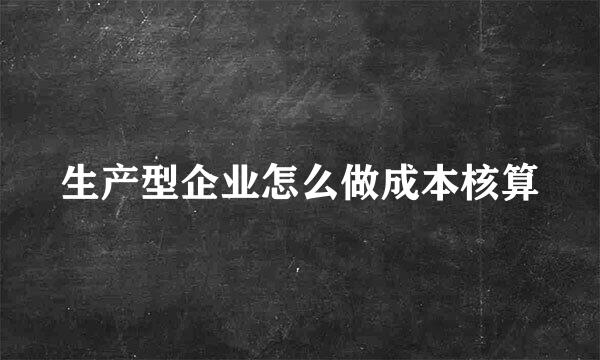 生产型企业怎么做成本核算